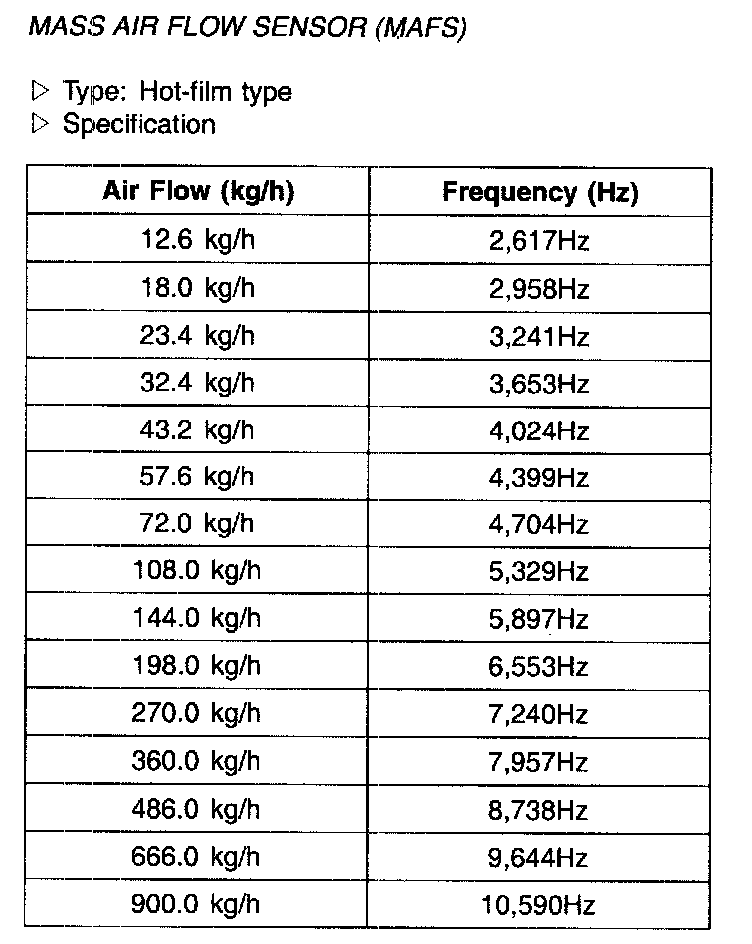 MASS AIR FLOW SENSOR (MAFS)

▷ Type: Hot-film type
▷ Specification

| Air Flow (kg/h) | Frequency (Hz) |
|---|---|
| 12.6 kg/h | 2,617Hz |
| 18.0 kg/h | 2,958Hz |
| 23.4 kg/h | 3,241Hz |
| 32.4 kg/h | 3,653Hz |
| 43.2 kg/h | 4,024Hz |
| 57.6 kg/h | 4,399Hz |
| 72.0 kg/h | 4,704Hz |
| 108.0 kg/h | 5,329Hz |
| 144.0 kg/h | 5,897Hz |
| 198.0 kg/h | 6,553Hz |
| 270.0 kg/h | 7,240Hz |
| 360.0 kg/h | 7,957Hz |
| 486.0 kg/h | 8,738Hz |
| 666.0 kg/h | 9,644Hz |
| 900.0 kg/h | 10,590Hz |